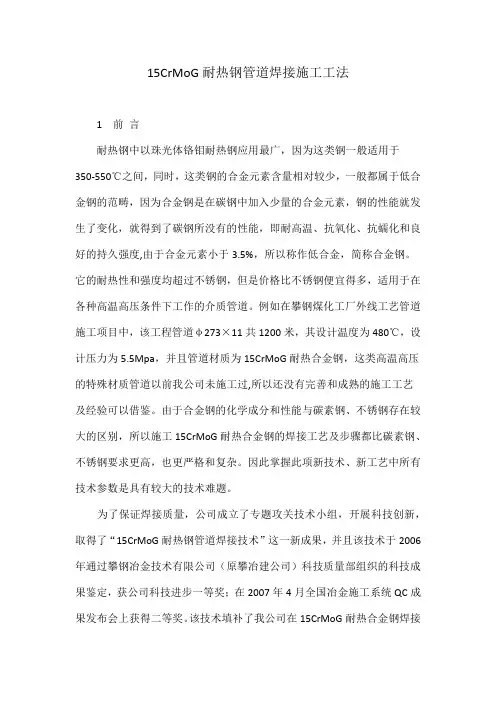 15CrMoG 耐热钢管道焊接施工工法

1 前 言

耐热钢中以珠光体铬钼耐热钢应用最广，因为这类钢一般适用于350-550℃之间，同时，这类钢的合金元素含量相对较少，一般都属于低合金钢的范畴，因为合金钢是在碳钢中加入少量的合金元素，钢的性能就发生了变化，就得到了碳钢所没有的性能，即耐高温、抗氧化、抗蠕化和良好的持久强度,由于合金元素小于 3.5%，所以称作低合金，简称合金钢。它的耐热性和强度均超过不锈钢，但是价格比不锈钢便宜得多，适用于在各种高温高压条件下工作的介质管道。例如在攀钢煤化工厂外线工艺管道施工项目中，该工程管道φ273×11 共 1200 米，其设计温度为 480℃，设计压力为 5.5Mpa，并且管道材质为 15CrMoG 耐热合金钢，这类高温高压的特殊材质管道以前我公司未施工过,所以还没有完善和成熟的施工工艺及经验可以借鉴。由于合金钢的化学成分和性能与碳素钢、不锈钢存在较大的区别，所以施工 15CrMoG 耐热合金钢的焊接工艺及步骤都比碳素钢、不锈钢要求更高，也更严格和复杂。因此掌握此项新技术、新工艺中所有技术参数是具有较大的技术难题。

为了保证焊接质量，公司成立了专题攻关技术小组，开展科技创新，取得了“15CrMoG 耐热钢管道焊接技术”这一新成果，并且该技术于 2006 年通过攀钢冶金技术有限公司（原攀冶建公司）科技质量部组织的科技成果鉴定，获公司科技进步一等奖；在 2007 年 4 月全国冶金施工系统 QC 成果发布会上获得二等奖。该技术填补了我公司在 15CrMoG 耐热合金钢焊接